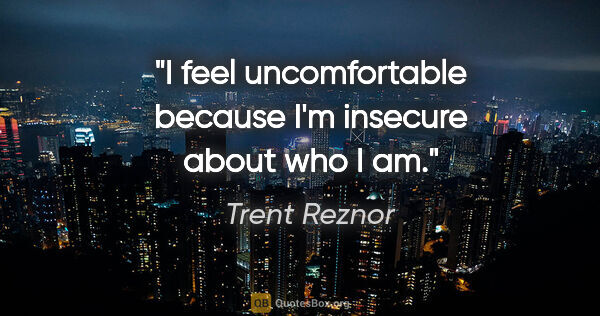 "I feel uncomfortable because I'm insecure about who I am."

Trent Reznor

QB QuotesBox.org